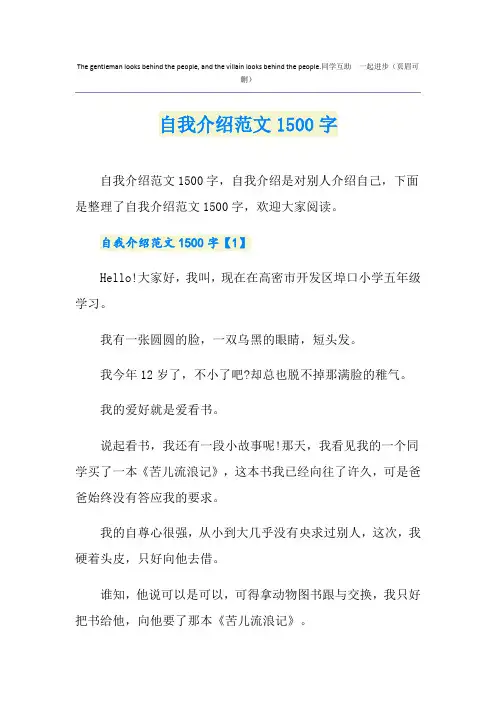 The gentleman looks behind the people, and the villain looks behind the people.同学互助 一起进步（页眉可删）

自我介绍范文1500字

自我介绍范文1500字，自我介绍是对别人介绍自己，下面是整理了自我介绍范文1500字，欢迎大家阅读。

自我介绍范文1500字【1】

Hello!大家好，我叫，现在在高密市开发区埠口小学五年级学习。

我有一张圆圆的脸，一双乌黑的眼睛，短头发。

我今年12岁了，不小了吧?却总也脱不掉那满脸的稚气。

我的爱好就是爱看书。

说起看书，我还有一段小故事呢!那天，我看见我的一个同学买了一本《苦儿流浪记》，这本书我已经向往了许久，可是爸爸始终没有答应我的要求。

我的自尊心很强，从小到大几乎没有央求过别人，这次，我硬着头皮，只好向他去借。

谁知，他说可以是可以，可得拿动物图书跟与交换，我只好把书给他，向他要了那本《苦儿流浪记》。